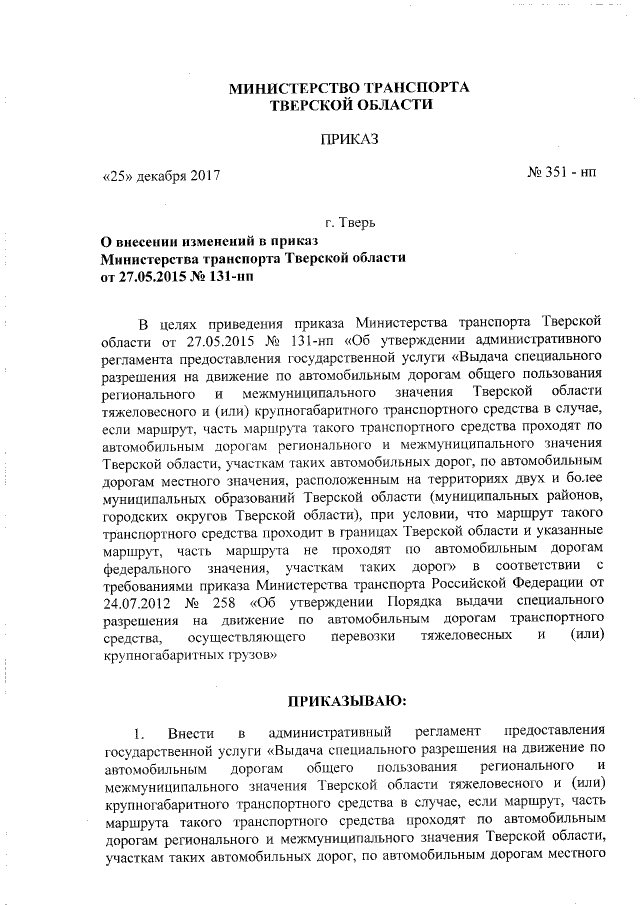 МИНИСТЕРСТВО ТРАНСПОРТА
ТВЕРСКОЙ ОБЛАСТИ

ПРИКАЗ

«25» декабря 2017

№ 351 - нп

г. Тверь

О внесении изменений в приказ
Министерства транспорта Тверской области
от 27.05.2015 № 131-нп

В целях приведения приказа Министерства транспорта Тверской области от 27.05.2015 № 131-нп «Об утверждении административного регламента предоставления государственной услуги «Выдача специального разрешения на движение по автомобильным дорогам общего пользования регионального и межмуниципального значения Тверской области тяжеловесного и (или) крупногабаритного транспортного средства в случае, если маршрут, часть маршрута такого транспортного средства проходят по автомобильным дорогам регионального и межмуниципального значения Тверской области, участкам таких автомобильных дорог, по автомобильным дорогам местного значения, расположенным на территориях двух и более муниципальных образований Тверской области (муниципальных районов, городских округов Тверской области), при условии, что маршрут такого транспортного средства проходит в границах Тверской области и указанные маршрут, часть маршрута не проходят по автомобильным дорогам федерального значения, участкам таких дорог» в соответствии с требованиями приказа Министерства транспорта Российской Федерации от 24.07.2012 № 258 «Об утверждении Порядка выдачи специального разрешения на движение по автомобильным дорогам транспортного средства, осуществляющего перевозки тяжеловесных и (или) крупногабаритных грузов»

ПРИКАЗЫВАЮ:

1. Внести в административный регламент предоставления государственной услуги «Выдача специального разрешения на движение по автомобильным дорогам общего пользования регионального и межмуниципального значения Тверской области тяжеловесного и (или) крупногабаритного транспортного средства в случае, если маршрут, часть маршрута такого транспортного средства проходят по автомобильным дорогам регионального и межмуниципального значения Тверской области, участкам таких автомобильных дорог, по автомобильным дорогам местного